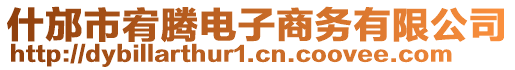 什邡市宥腾电子商务有限公司
http://dybillarthur1.cn.coovee.com